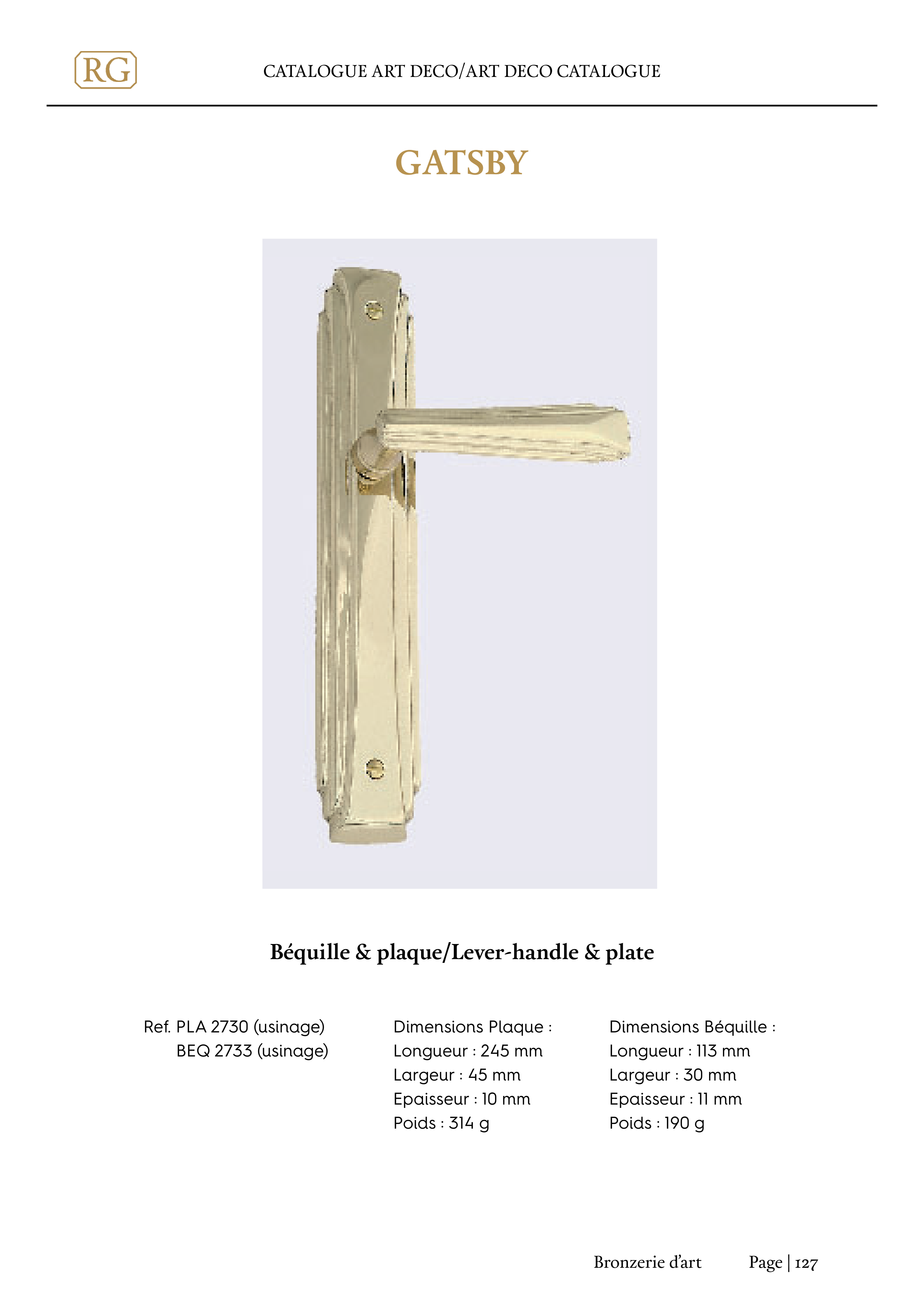 RG

CATALOGUE ART DECO/ART DECO CATALOGUE

GATSBY

Béquille & plaque/Lever-handle & plate

Ref. PLA 2730 (usinage)
BEQ 2733 (usinage)

Dimensions Plaque :
Longueur : 245 mm
Largeur : 45 mm
Epaisseur : 10 mm
Poids : 314 g

Dimensions Béquille :
Longueur : 113 mm
Largeur : 30 mm
Epaisseur : 11 mm
Poids : 190 g

Bronzerie d'art Page | 127